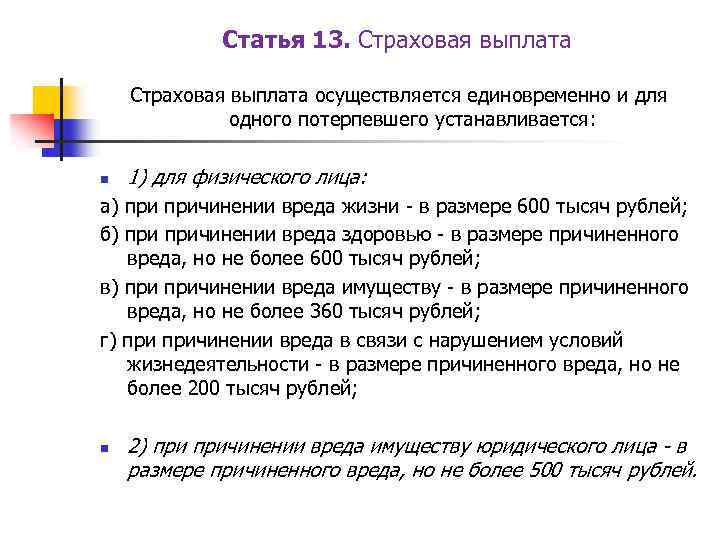 Статья 13. Страховая выплата

Страховая выплата осуществляется единовременно и для одного потерпевшего устанавливается:

1) для физического лица:

а) при причинении вреда жизни - в размере 600 тысяч рублей;

б) при причинении вреда здоровью - в размере причиненного вреда, но не более 600 тысяч рублей;

в) при причинении вреда имуществу - в размере причиненного вреда, но не более 360 тысяч рублей;

г) при причинении вреда в связи с нарушением условий жизнедеятельности - в размере причиненного вреда, но не более 200 тысяч рублей;

2) при причинении вреда имуществу юридического лица - в размере причиненного вреда, но не более 500 тысяч рублей.